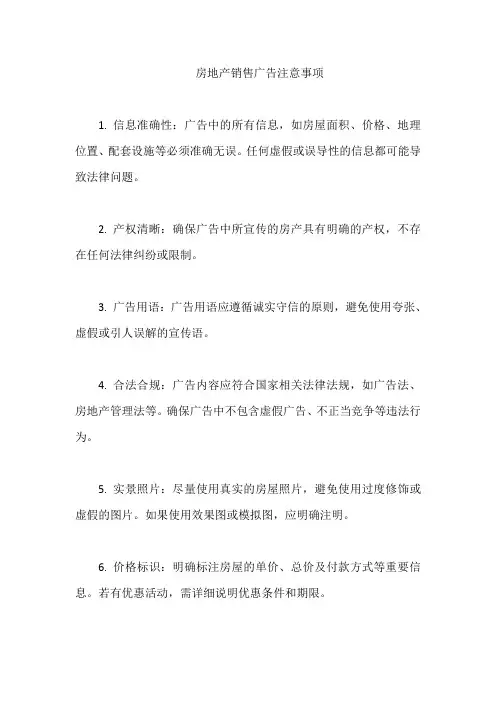 房地产销售广告注意事项

1. 信息准确性：广告中的所有信息，如房屋面积、价格、地理位置、配套设施等必须准确无误。任何虚假或误导性的信息都可能导致法律问题。

2. 产权清晰：确保广告中所宣传的房产具有明确的产权，不存在任何法律纠纷或限制。

3. 广告用语：广告用语应遵循诚实守信的原则，避免使用夸张、虚假或引人误解的宣传语。

4. 合法合规：广告内容应符合国家相关法律法规，如广告法、房地产管理法等。确保广告中不包含虚假广告、不正当竞争等违法行为。

5. 实景照片：尽量使用真实的房屋照片，避免使用过度修饰或虚假的图片。如果使用效果图或模拟图，应明确注明。

6. 价格标识：明确标注房屋的单价、总价及付款方式等重要信息。若有优惠活动，需详细说明优惠条件和期限。